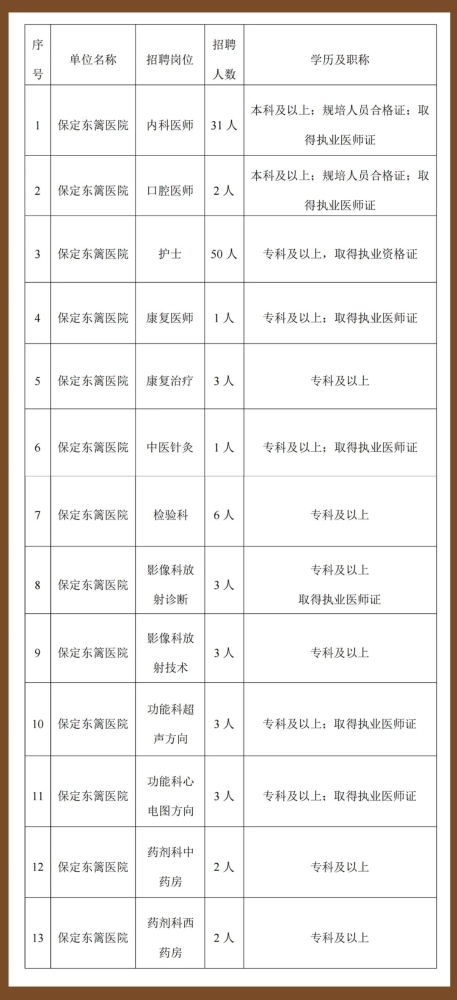 | 序号 | 单位名称 | 招聘岗位 | 招聘人数 | 学历及职称 |
|---|---|---|---|---|
| 1 | 保定东篱医院 | 内科医师 | 31 人 | 本科及以上；规培人员合格证；取得执业医师证 |
| 2 | 保定东篱医院 | 口腔医师 | 2 人 | 本科及以上；规培人员合格证；取得执业医师证 |
| 3 | 保定东篱医院 | 护士 | 50 人 | 专科及以上，取得执业资格证 |
| 4 | 保定东篱医院 | 康复医师 | 1 人 | 专科及以上；取得执业医师证 |
| 5 | 保定东篱医院 | 康复治疗 | 3 人 | 专科及以上 |
| 6 | 保定东篱医院 | 中医针灸 | 1 人 | 专科及以上；取得执业医师证 |
| 7 | 保定东篱医院 | 检验科 | 6 人 | 专科及以上 |
| 8 | 保定东篱医院 | 影像科放射诊断 | 3 人 | 专科及以上 取得执业医师证 |
| 9 | 保定东篱医院 | 影像科放射技术 | 3 人 | 专科及以上 |
| 10 | 保定东篱医院 | 功能科超声方向 | 3 人 | 专科及以上；取得执业医师证 |
| 11 | 保定东篱医院 | 功能科心电图方向 | 3 人 | 专科及以上；取得执业医师证 |
| 12 | 保定东篱医院 | 药剂科中药房 | 2 人 | 专科及以上 |
| 13 | 保定东篱医院 | 药剂科西药房 | 2 人 | 专科及以上 |